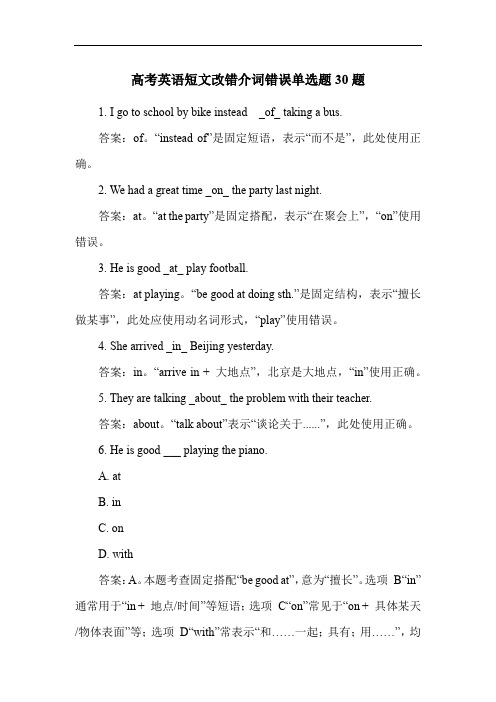 高考英语短文改错介词错误单选题 30 题

1. I go to school by bike instead _of_ taking a bus.

答案：of。“instead of”是固定短语，表示“而不是”，此处使用正确。

2. We had a great time _on_ the party last night.

答案：at。“at the party”是固定搭配，表示“在聚会上”，“on”使用错误。

3. He is good _at_ play football.

答案：at playing。“be good at doing sth.”是固定结构，表示“擅长做某事”，此处应使用动名词形式，“play”使用错误。

4. She arrived _in_ Beijing yesterday.

答案：in。“arrive in + 大地点”，北京是大地点，“in”使用正确。

5. They are talking _about_ the problem with their teacher.

答案：about。“talk about”表示“谈论关于......”，此处使用正确。

6. He is good ___ playing the piano.

A. at

B. in

C. on

D. with

答案：A。本题考查固定搭配“be good at”，意为“擅长”。选项 B“in”通常用于“in + 地点/时间”等短语；选项 C“on”常见于“on + 具体某天/物体表面”等；选项 D“with”常表示“和……一起；具有；用……”，均